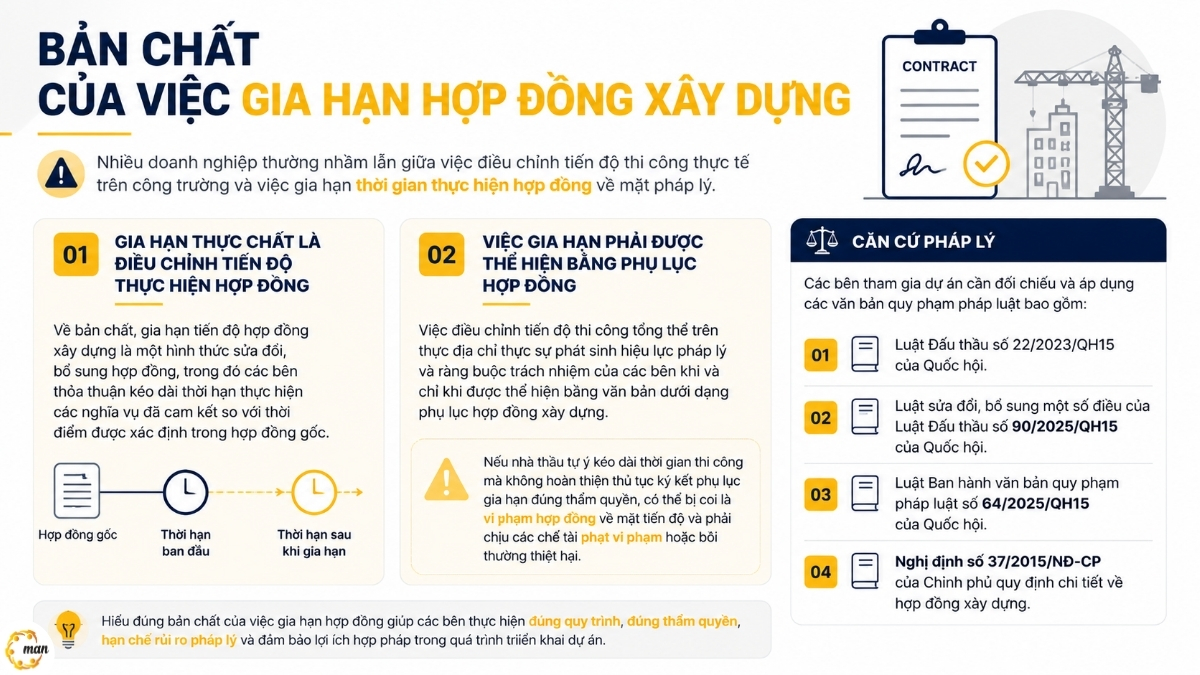 BẢN CHẤT CỦA VIỆC GIA HẠN HỢP ĐỒNG XÂY DỰNG

CONTRACT

Nhiều doanh nghiệp thường nhầm lẫn giữa việc điều chỉnh tiến độ thi công thực tế trên công trường và việc gia hạn thời gian thực hiện hợp đồng về mặt pháp lý.

01 GIA HẠN THỰC CHẤT LÀ ĐIỀU CHỈNH TIẾN ĐỘ THỰC HIỆN HỢP ĐỒNG

Về bản chất, gia hạn tiến độ hợp đồng xây dựng là một hình thức sửa đổi, bổ sung hợp đồng, trong đó các bên thỏa thuận kéo dài thời hạn thực hiện các nghĩa vụ đã cam kết so với thời điểm được xác định trong hợp đồng gốc.

Hợp đồng gốc
Thời hạn ban đầu
Thời hạn sau khi gia hạn

02 VIỆC GIA HẠN PHẢI ĐƯỢC THỂ HIỆN BẰNG PHỤ LỤC HỢP ĐỒNG

Việc điều chỉnh tiến độ thi công tổng thể trên thực địa chỉ thực sự phát sinh hiệu lực pháp lý và ràng buộc trách nhiệm của các bên khi và chỉ khi được thể hiện bằng văn bản dưới dạng phụ lục hợp đồng xây dựng.

Nếu nhà thầu tự ý kéo dài thời gian thi công mà không hoàn thiện thủ tục ký kết phụ lục gia hạn đúng thẩm quyền, có thể bị coi là vi phạm hợp đồng về mặt tiến độ và phải chịu các chế tài phạt vi phạm hoặc bồi thường thiệt hại.

CĂN CỨ PHÁP LÝ

Các bên tham gia dự án cần đối chiếu và áp dụng các văn bản quy phạm pháp luật bao gồm:

01 Luật Đấu thầu số 22/2023/QH15 của Quốc hội.

02 Luật sửa đổi, bổ sung một số điều của Luật Đấu thầu số 90/2025/QH15 của Quốc hội.

03 Luật Ban hành văn bản quy phạm pháp luật số 64/2025/QH15 của Quốc hội.

04 Nghị định số 37/2015/NĐ-CP của Chính phủ quy định chi tiết về hợp đồng xây dựng.

Hiểu đúng bản chất của việc gia hạn hợp đồng giúp các bên thực hiện đúng quy trình, đúng thẩm quyền, hạn chế rủi ro pháp lý và đảm bảo lợi ích hợp pháp trong quá trình triển khai dự án.

man